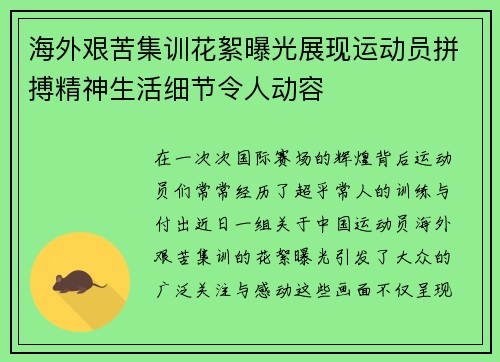 海外艰苦集训花絮曝光展现运动员拼搏精神生活细节令人动容

在一次次国际赛场的辉煌背后运动员们常常经历了超乎常人的训练与付出近日一组关于中国运动员海外艰苦集训的花絮曝光引发了大众的广泛关注与感动这些画面不仅呈现